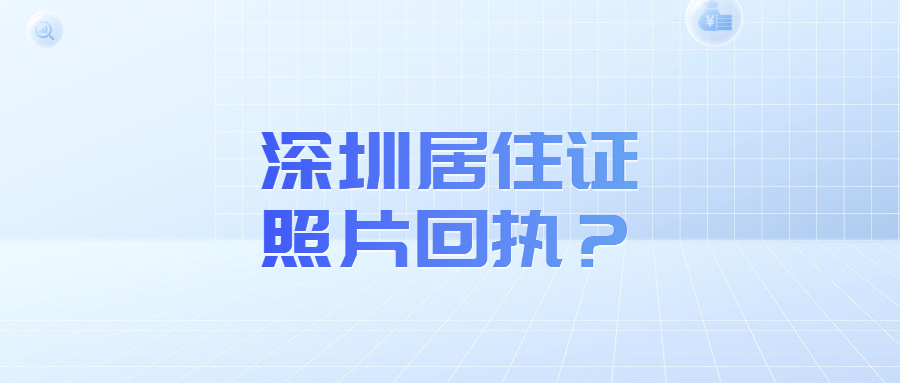 深圳居住证
照片回执？